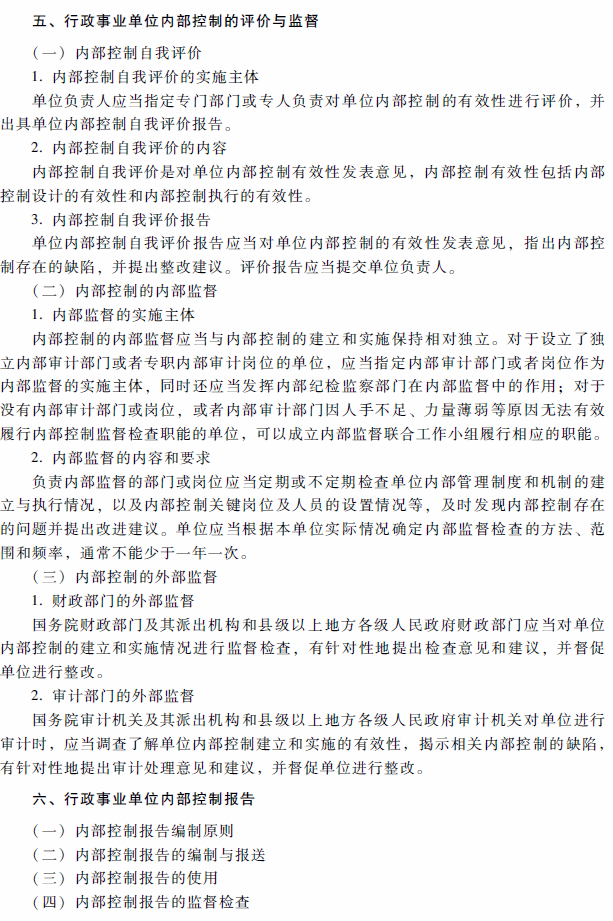 五、行政事业单位内部控制的评价与监督

（一）内部控制自我评价

1. 内部控制自我评价的实施主体

单位负责人应当指定专门部门或专人负责对单位内部控制的有效性进行评价，并出具单位内部控制自我评价报告。

2. 内部控制自我评价的内容

内部控制自我评价是对单位内部控制有效性发表意见，内部控制有效性包括内部控制设计的有效性和内部控制执行的有效性。

3. 内部控制自我评价报告

单位内部控制自我评价报告应当对单位内部控制的有效性发表意见，指出内部控制存在的缺陷，并提出整改建议。评价报告应当提交单位负责人。

（二）内部控制的内部监督

1. 内部监督的实施主体

内部控制的内部监督应当与内部控制的建立和实施保持相对独立。对于设立了独立内部审计部门或者专职内部审计岗位的单位，应当指定内部审计部门或者岗位作为内部监督的实施主体，同时还应当发挥内部纪检监察部门在内部监督中的作用；对于没有内部审计部门或岗位，或者内部审计部门因人手不足、力量薄弱等原因无法有效履行内部控制监督检查职能的单位，可以成立内部监督联合工作小组履行相应的职能。

2. 内部监督的内容和要求

负责内部监督的部门或岗位应当定期或不定期检查单位内部管理制度和机制的建立与执行情况，以及内部控制关键岗位及人员的设置情况等，及时发现内部控制存在的问题并提出改进建议。单位应当根据本单位实际情况确定内部监督检查的方法、范围和频率，通常不能少于一年一次。

（三）内部控制的外部监督

1. 财政部门的外部监督

国务院财政部门及其派出机构和县级以上地方各级人民政府财政部门应当对单位内部控制的建立和实施情况进行监督检查，有针对性地提出检查意见和建议，并督促单位进行整改。

2. 审计部门的外部监督

国务院审计机关及其派出机构和县级以上地方各级人民政府审计机关对单位进行审计时，应当调查了解单位内部控制建立和实施的有效性，揭示相关内部控制的缺陷，有针对性地提出审计处理意见和建议，并督促单位进行整改。

六、行政事业单位内部控制报告

（一）内部控制报告编制原则
（二）内部控制报告的编制与报送
（三）内部控制报告的使用
（四）内部控制报告的监督检查